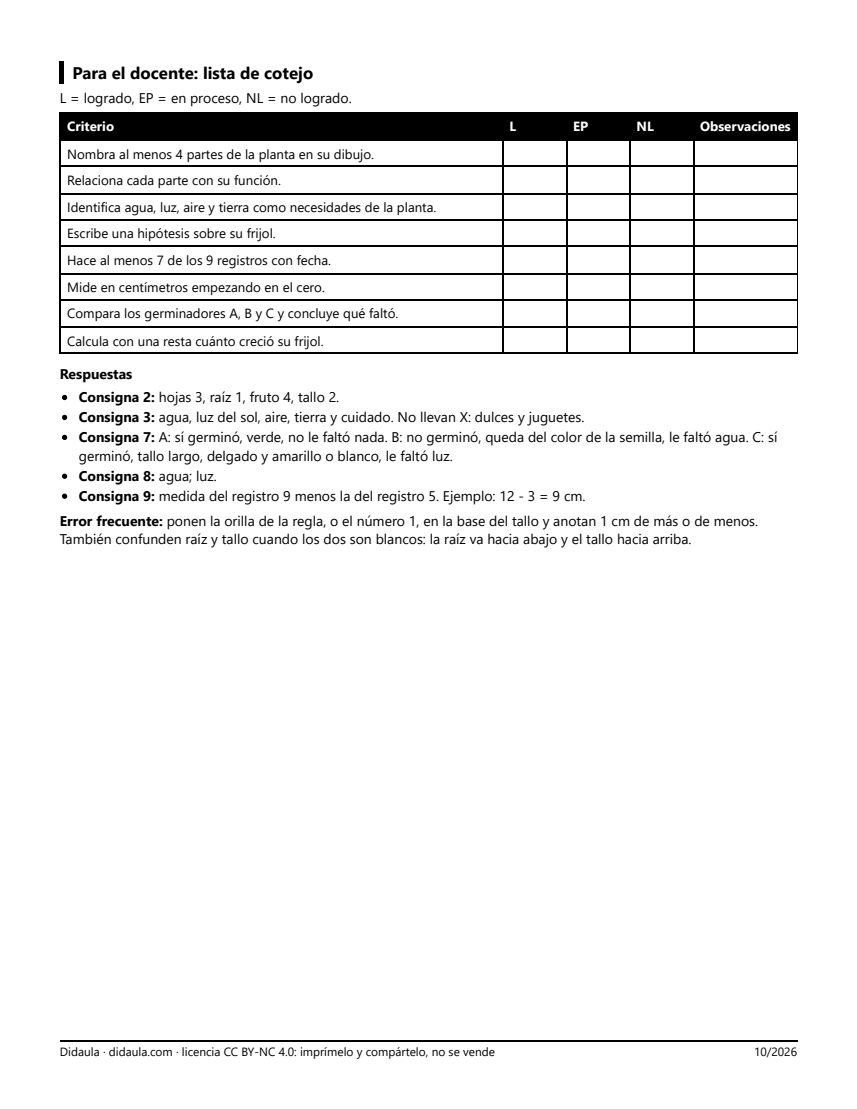 Para el docente: lista de cotejo

L = logrado, EP = en proceso, NL = no logrado.

| Criterio | L | EP | NL | Observaciones |
|---|---|---|---|---|
| Nombra al menos 4 partes de la planta en su dibujo. | | | | |
| Relaciona cada parte con su función. | | | | |
| Identifica agua, luz, aire y tierra como necesidades de la planta. | | | | |
| Escribe una hipótesis sobre su frijol. | | | | |
| Hace al menos 7 de los 9 registros con fecha. | | | | |
| Mide en centímetros empezando en el cero. | | | | |
| Compara los germinadores A, B y C y concluye qué faltó. | | | | |
| Calcula con una resta cuánto creció su frijol. | | | | |

Respuestas

• Consigna 2: hojas 3, raíz 1, fruto 4, tallo 2.
• Consigna 3: agua, luz del sol, aire, tierra y cuidado. No llevan X: dulces y juguetes.
• Consigna 7: A: sí germinó, verde, no le faltó nada. B: no germinó, queda del color de la semilla, le faltó agua. C: sí germinó, tallo largo, delgado y amarillo o blanco, le faltó luz.
• Consigna 8: agua; luz.
• Consigna 9: medida del registro 9 menos la del registro 5. Ejemplo: 12 - 3 = 9 cm.

Error frecuente: ponen la orilla de la regla, o el número 1, en la base del tallo y anotan 1 cm de más o de menos. También confunden raíz y tallo cuando los dos son blancos: la raíz va hacia abajo y el tallo hacia arriba.

Didaula · didaula.com · licencia CC BY-NC 4.0: imprímelo y compártelo, no se vende 10/2026